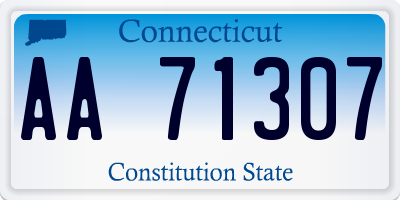 Connecticut

AA 71307

Constitution State